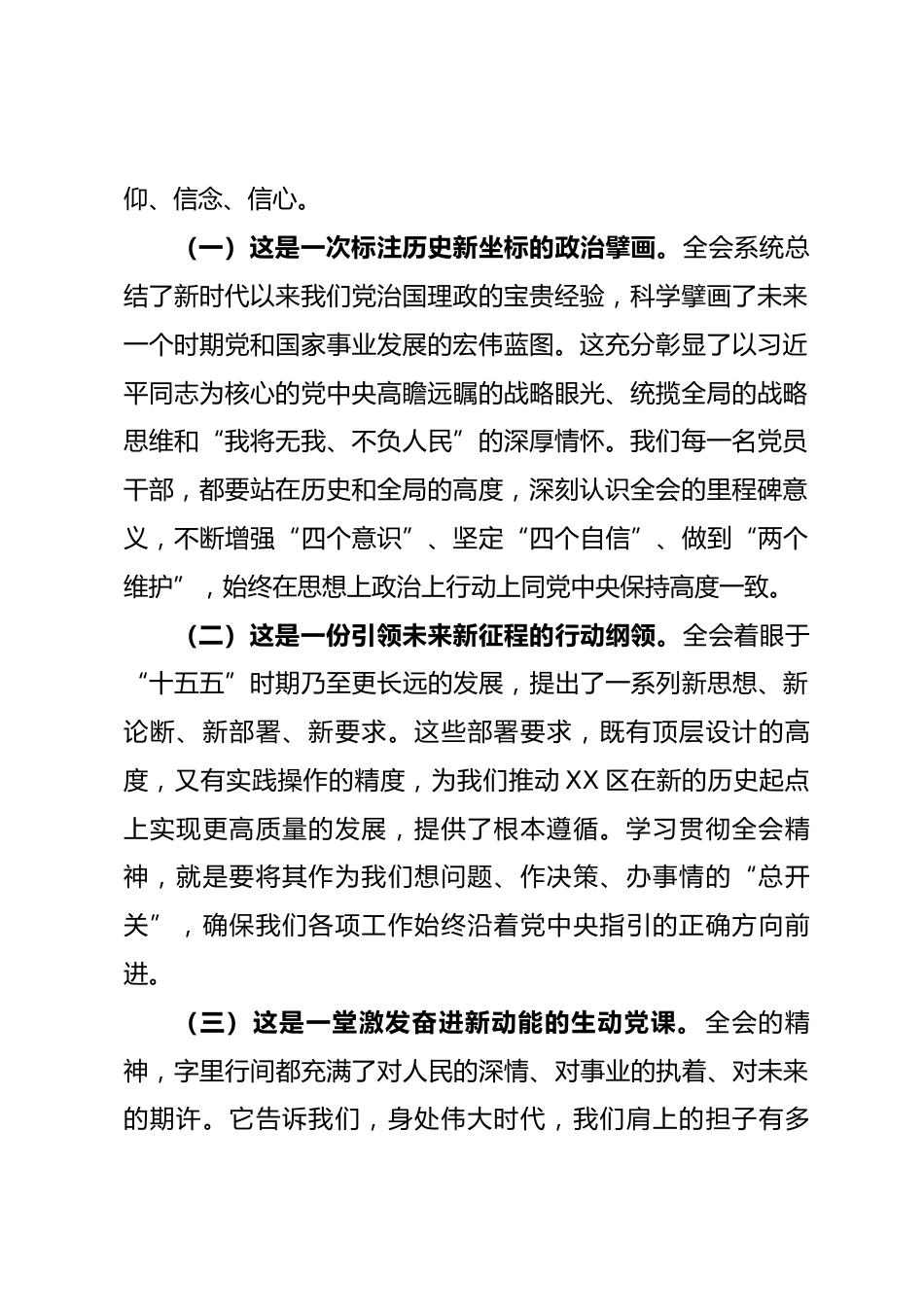 仰、信念、信心。

（一）这是一次标注历史新坐标的政治擘画。全会系统总结了新时代以来我们党治国理政的宝贵经验，科学擘画了未来一个时期党和国家事业发展的宏伟蓝图。这充分彰显了以习近平同志为核心的党中央高瞻远瞩的战略眼光、统揽全局的战略思维和“我将无我、不负人民”的深厚情怀。我们每一名党员干部，都要站在历史和全局的高度，深刻认识全会的里程碑意义，不断增强“四个意识”、坚定“四个自信”、做到“两个维护”，始终在思想上政治上行动上同党中央保持高度一致。

（二）这是一份引领未来新征程的行动纲领。全会着眼于“十五五”时期乃至更长远的发展，提出了一系列新思想、新论断、新部署、新要求。这些部署要求，既有顶层设计的高度，又有实践操作的精度，为我们推动XX区在新的历史起点上实现更高质量的发展，提供了根本遵循。学习贯彻全会精神，就是要将其作为我们想问题、作决策、办事情的“总开关”，确保我们各项工作始终沿着党中央指引的正确方向前进。

（三）这是一堂激发奋进新动能的生动党课。全会的精神，字里行间都充满了对人民的深情、对事业的执着、对未来的期许。它告诉我们，身处伟大时代，我们肩上的担子有多